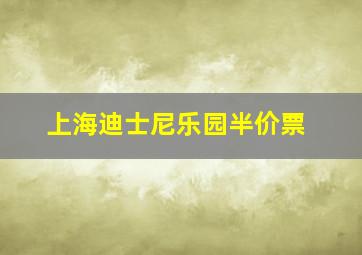 上海迪士尼乐园半价票